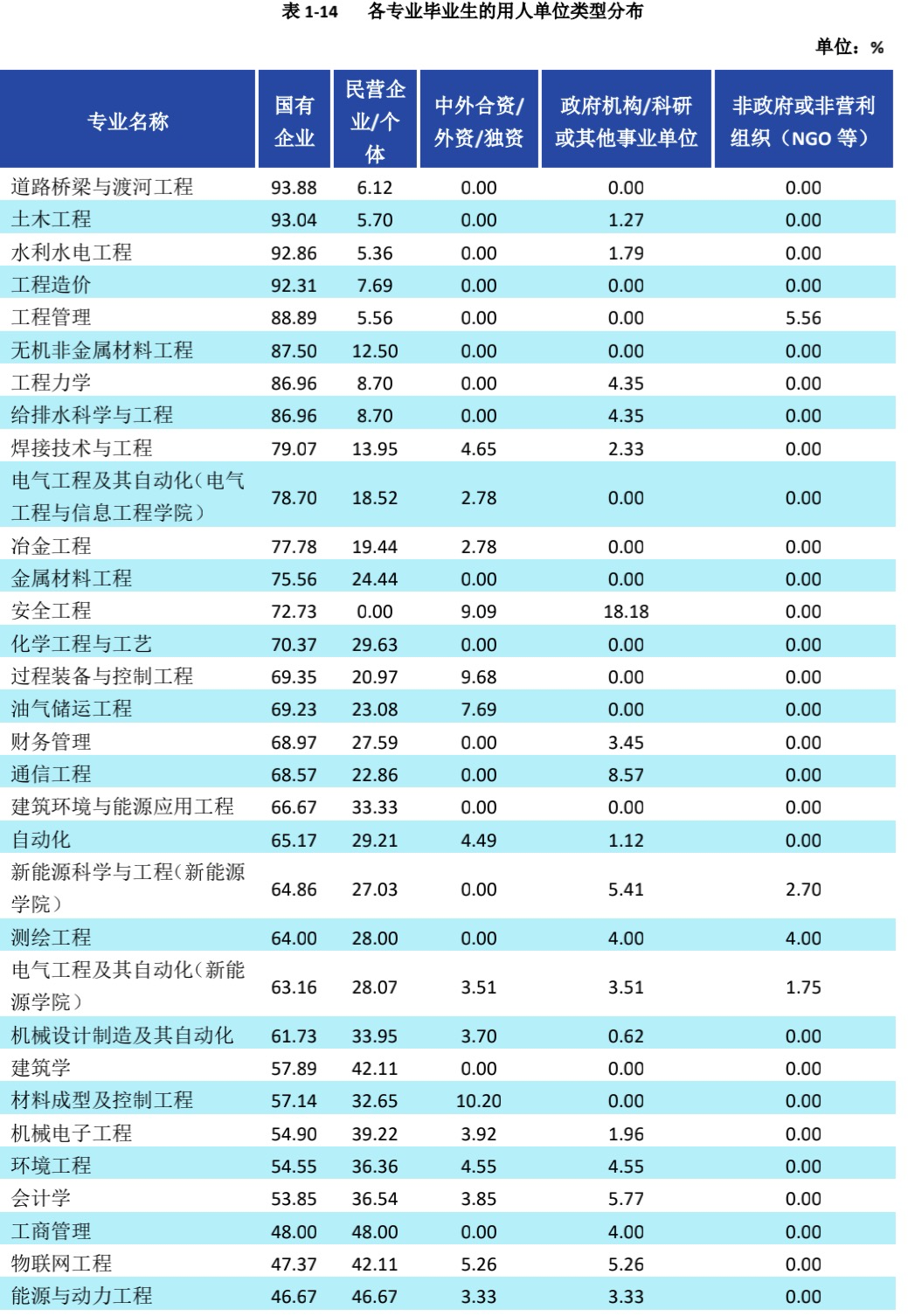 表 1-14　各专业毕业生的用人单位类型分布

单位：%

| 专业名称 | 国有企业 | 民营企业/个体 | 中外合资/外资/独资 | 政府机构/科研或其他事业单位 | 非政府或非营利组织（NGO 等） |
|---|---|---|---|---|---|
| 道路桥梁与渡河工程 | 93.88 | 6.12 | 0.00 | 0.00 | 0.00 |
| 土木工程 | 93.04 | 5.70 | 0.00 | 1.27 | 0.00 |
| 水利水电工程 | 92.86 | 5.36 | 0.00 | 1.79 | 0.00 |
| 工程造价 | 92.31 | 7.69 | 0.00 | 0.00 | 0.00 |
| 工程管理 | 88.89 | 5.56 | 0.00 | 0.00 | 5.56 |
| 无机非金属材料工程 | 87.50 | 12.50 | 0.00 | 0.00 | 0.00 |
| 工程力学 | 86.96 | 8.70 | 0.00 | 4.35 | 0.00 |
| 给排水科学与工程 | 86.96 | 8.70 | 0.00 | 4.35 | 0.00 |
| 焊接技术与工程 | 79.07 | 13.95 | 4.65 | 2.33 | 0.00 |
| 电气工程及其自动化（电气工程与信息工程学院） | 78.70 | 18.52 | 2.78 | 0.00 | 0.00 |
| 冶金工程 | 77.78 | 19.44 | 2.78 | 0.00 | 0.00 |
| 金属材料工程 | 75.56 | 24.44 | 0.00 | 0.00 | 0.00 |
| 安全工程 | 72.73 | 0.00 | 9.09 | 18.18 | 0.00 |
| 化学工程与工艺 | 70.37 | 29.63 | 0.00 | 0.00 | 0.00 |
| 过程装备与控制工程 | 69.35 | 20.97 | 9.68 | 0.00 | 0.00 |
| 油气储运工程 | 69.23 | 23.08 | 7.69 | 0.00 | 0.00 |
| 财务管理 | 68.97 | 27.59 | 0.00 | 3.45 | 0.00 |
| 通信工程 | 68.57 | 22.86 | 0.00 | 8.57 | 0.00 |
| 建筑环境与能源应用工程 | 66.67 | 33.33 | 0.00 | 0.00 | 0.00 |
| 自动化 | 65.17 | 29.21 | 4.49 | 1.12 | 0.00 |
| 新能源科学与工程（新能源学院） | 64.86 | 27.03 | 0.00 | 5.41 | 2.70 |
| 测绘工程 | 64.00 | 28.00 | 0.00 | 4.00 | 4.00 |
| 电气工程及其自动化（新能源学院） | 63.16 | 28.07 | 3.51 | 3.51 | 1.75 |
| 机械设计制造及其自动化 | 61.73 | 33.95 | 3.70 | 0.62 | 0.00 |
| 建筑学 | 57.89 | 42.11 | 0.00 | 0.00 | 0.00 |
| 材料成型及控制工程 | 57.14 | 32.65 | 10.20 | 0.00 | 0.00 |
| 机械电子工程 | 54.90 | 39.22 | 3.92 | 1.96 | 0.00 |
| 环境工程 | 54.55 | 36.36 | 4.55 | 4.55 | 0.00 |
| 会计学 | 53.85 | 36.54 | 3.85 | 5.77 | 0.00 |
| 工商管理 | 48.00 | 48.00 | 0.00 | 4.00 | 0.00 |
| 物联网工程 | 47.37 | 42.11 | 5.26 | 5.26 | 0.00 |
| 能源与动力工程 | 46.67 | 46.67 | 3.33 | 3.33 | 0.00 |